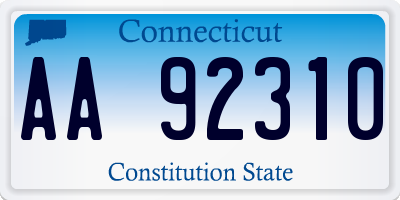 Connecticut

AA 92310

Constitution State